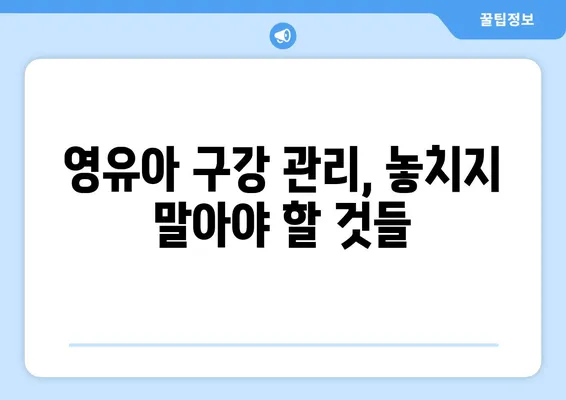 꿀팁정보

영유아 구강 관리, 놓치지 말아야 할 것들